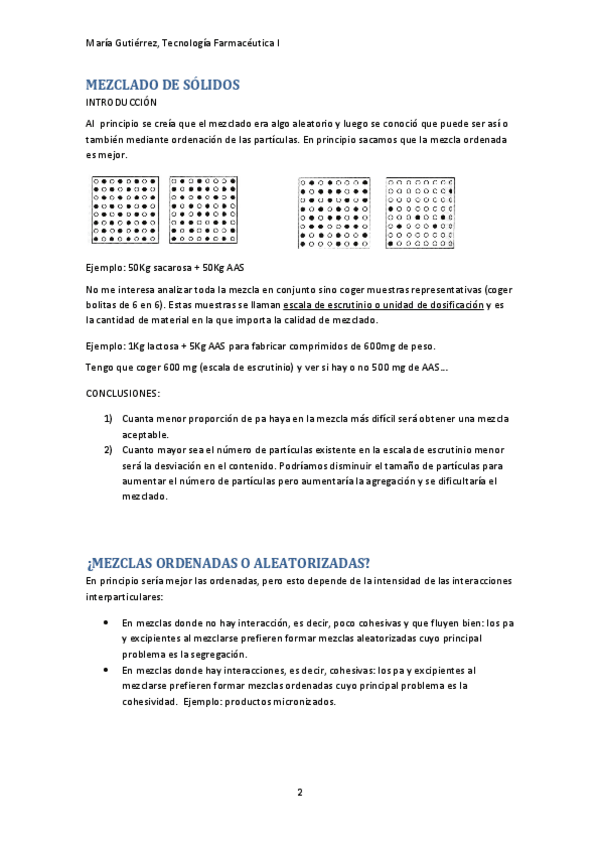 María Gutiérrez, Tecnología Farmacéutica I

MEZCLADO DE SÓLIDOS

INTRODUCCIÓN

Al principio se creía que el mezclado era algo aleatorio y luego se conoció que puede ser así o también mediante ordenación de las partículas. En principio sacamos que la mezcla ordenada es mejor.

Ejemplo: 50Kg sacarosa + 50Kg AAS

No me interesa analizar toda la mezcla en conjunto sino coger muestras representativas (coger bolitas de 6 en 6). Estas muestras se llaman escala de escrutinio o unidad de dosificación y es la cantidad de material en la que importa la calidad de mezclado.

Ejemplo: 1Kg lactosa + 5Kg AAS para fabricar comprimidos de 600mg de peso.

Tengo que coger 600 mg (escala de escrutinio) y ver si hay o no 500 mg de AAS…

CONCLUSIONES:

1) Cuanta menor proporción de pa haya en la mezcla más difícil será obtener una mezcla aceptable.
2) Cuanto mayor sea el número de partículas existente en la escala de escrutinio menor será la desviación en el contenido. Podríamos disminuir el tamaño de partículas para aumentar el número de partículas pero aumentaría la agregación y se dificultaría el mezclado.

¿MEZCLAS ORDENADAS O ALEATORIZADAS?

En principio sería mejor las ordenadas, pero esto depende de la intensidad de las interacciones interparticulares:

• En mezclas donde no hay interacción, es decir, poco cohesivas y que fluyen bien: los pa y excipientes al mezclarse prefieren formar mezclas aleatorizadas cuyo principal problema es la segregación.
• En mezclas donde hay interacciones, es decir, cohesivas: los pa y excipientes al mezclarse prefieren formar mezclas ordenadas cuyo principal problema es la cohesividad. Ejemplo: productos micronizados.

2